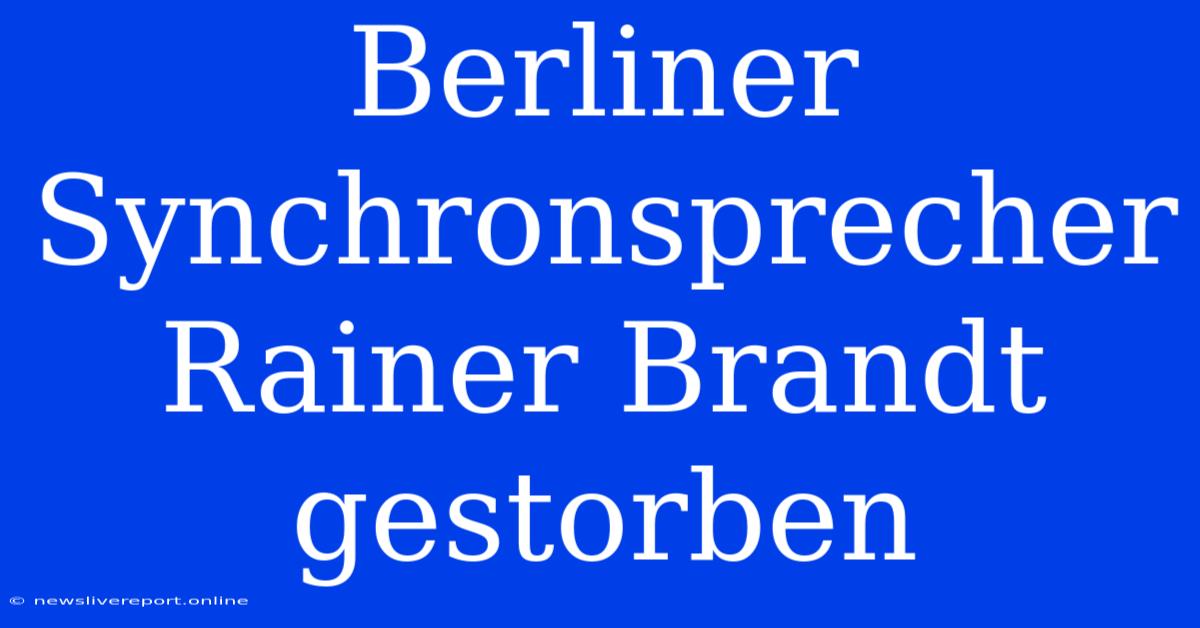 Berliner Synchronsprecher Rainer Brandt gestorben

© newslivereport.online